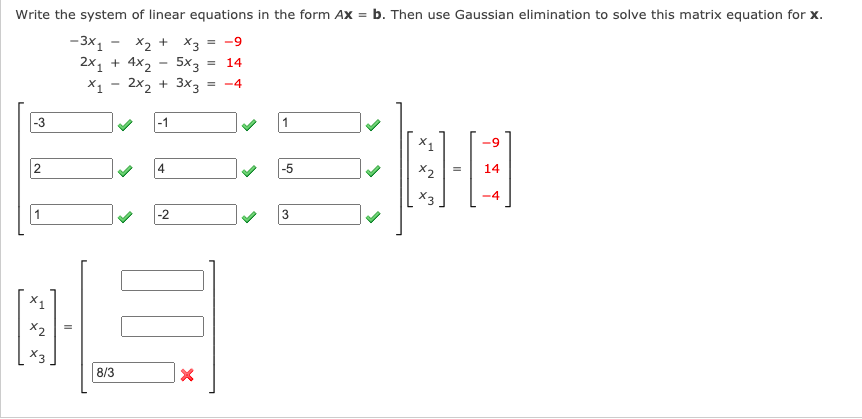 Write the system of linear equations in the form $A\mathbf{x} = \mathbf{b}$. Then use Gaussian elimination to solve this matrix equation for $\mathbf{x}$.

$-3x_1 - x_2 + x_3 = -9$
$2x_1 + 4x_2 - 5x_3 = 14$
$x_1 - 2x_2 + 3x_3 = -4$

$\begin{bmatrix} -3 & -1 & 1 \\ 2 & 4 & -5 \\ 1 & -2 & 3 \end{bmatrix} \begin{bmatrix} x_1 \\ x_2 \\ x_3 \end{bmatrix} = \begin{bmatrix} -9 \\ 14 \\ -4 \end{bmatrix}$

$\begin{bmatrix} x_1 \\ x_2 \\ x_3 \end{bmatrix} = \begin{bmatrix} \\ \\ 8/3 \end{bmatrix}$